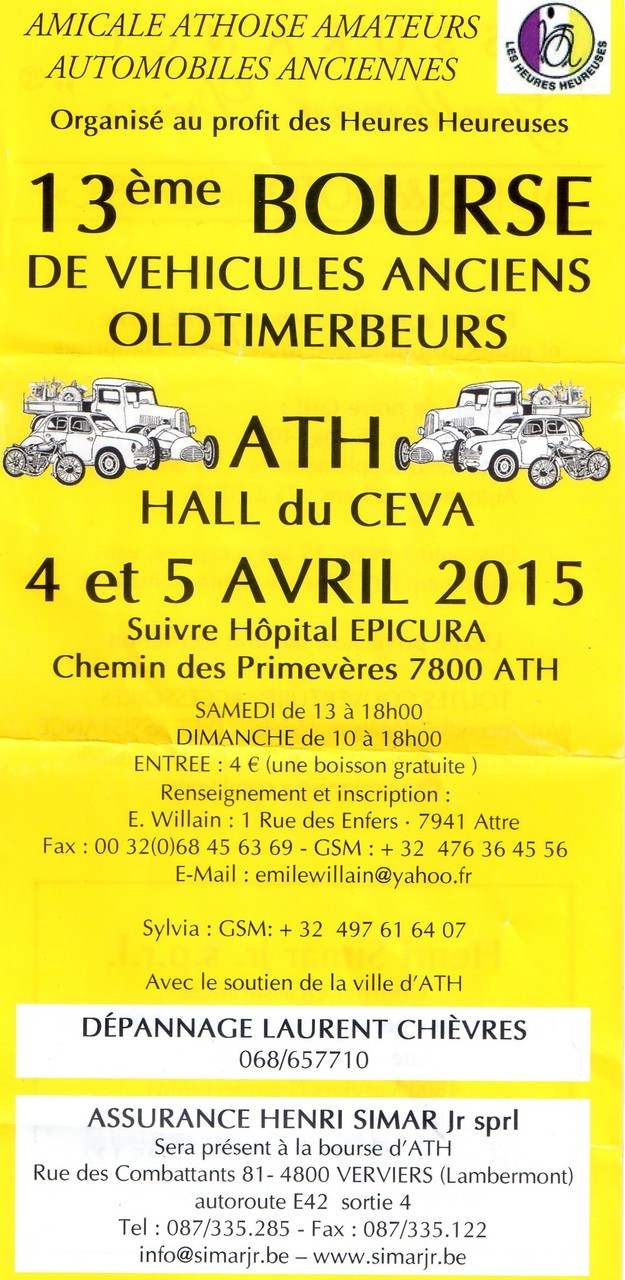 AMICALE ATHOISE AMATEURS
AUTOMOBILES ANCIENNES

LES HEURES HEUREUSES

Organisé au profit des Heures Heureuses

13ème BOURSE
DE VEHICULES ANCIENS
OLDTIMERBEURS

ATH
HALL du CEVA

4 et 5 AVRIL 2015
Suivre Hôpital EPICURA
Chemin des Primevères 7800 ATH

SAMEDI de 13 à 18h00
DIMANCHE de 10 à 18h00
ENTREE : 4 € (une boisson gratuite )
Renseignement et inscription :
E. Willain : 1 Rue des Enfers · 7941 Attre
Fax : 00 32(0)68 45 63 69 - GSM : + 32 476 36 45 56
E-Mail : emilewillain@yahoo.fr

Sylvia : GSM: + 32 497 61 64 07

Avec le soutien de la ville d'ATH

DÉPANNAGE LAURENT CHIÈVRES
068/657710

ASSURANCE HENRI SIMAR Jr sprl
Sera présent à la bourse d'ATH
Rue des Combattants 81- 4800 VERVIERS (Lambermont)
autoroute E42 sortie 4
Tel : 087/335.285 - Fax : 087/335.122
info@simarjr.be – www.simarjr.be